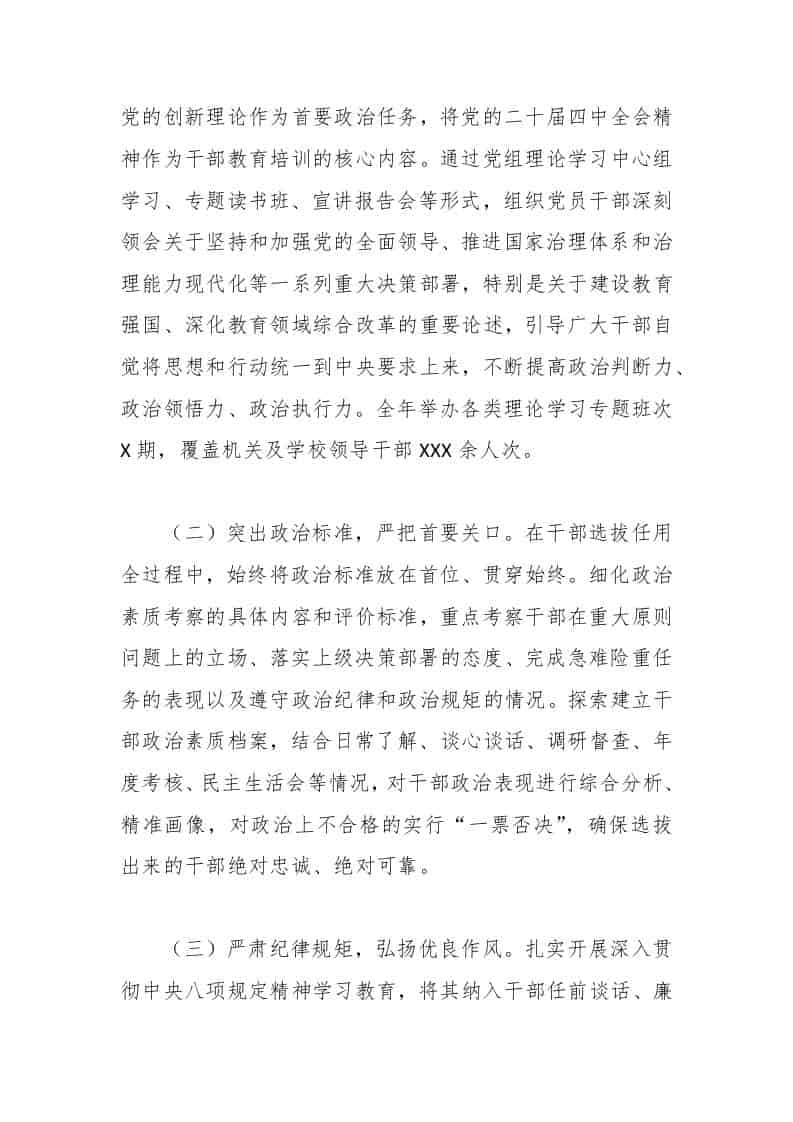 党的创新理论作为首要政治任务，将党的二十届四中全会精神作为干部教育培训的核心内容。通过党组理论学习中心组学习、专题读书班、宣讲报告会等形式，组织党员干部深刻领会关于坚持和加强党的全面领导、推进国家治理体系和治理能力现代化等一系列重大决策部署，特别是关于建设教育强国、深化教育领域综合改革的重要论述，引导广大干部自觉将思想和行动统一到中央要求上来，不断提高政治判断力、政治领悟力、政治执行力。全年举办各类理论学习专题班次X期，覆盖机关及学校领导干部XXX余人次。

（二）突出政治标准，严把首要关口。在干部选拔任用全过程中，始终将政治标准放在首位、贯穿始终。细化政治素质考察的具体内容和评价标准，重点考察干部在重大原则问题上的立场、落实上级决策部署的态度、完成急难险重任务的表现以及遵守政治纪律和政治规矩的情况。探索建立干部政治素质档案，结合日常了解、谈心谈话、调研督查、年度考核、民主生活会等情况，对干部政治表现进行综合分析、精准画像，对政治上不合格的实行“一票否决”，确保选拔出来的干部绝对忠诚、绝对可靠。

（三）严肃纪律规矩，弘扬优良作风。扎实开展深入贯彻中央八项规定精神学习教育，将其纳入干部任前谈话、廉